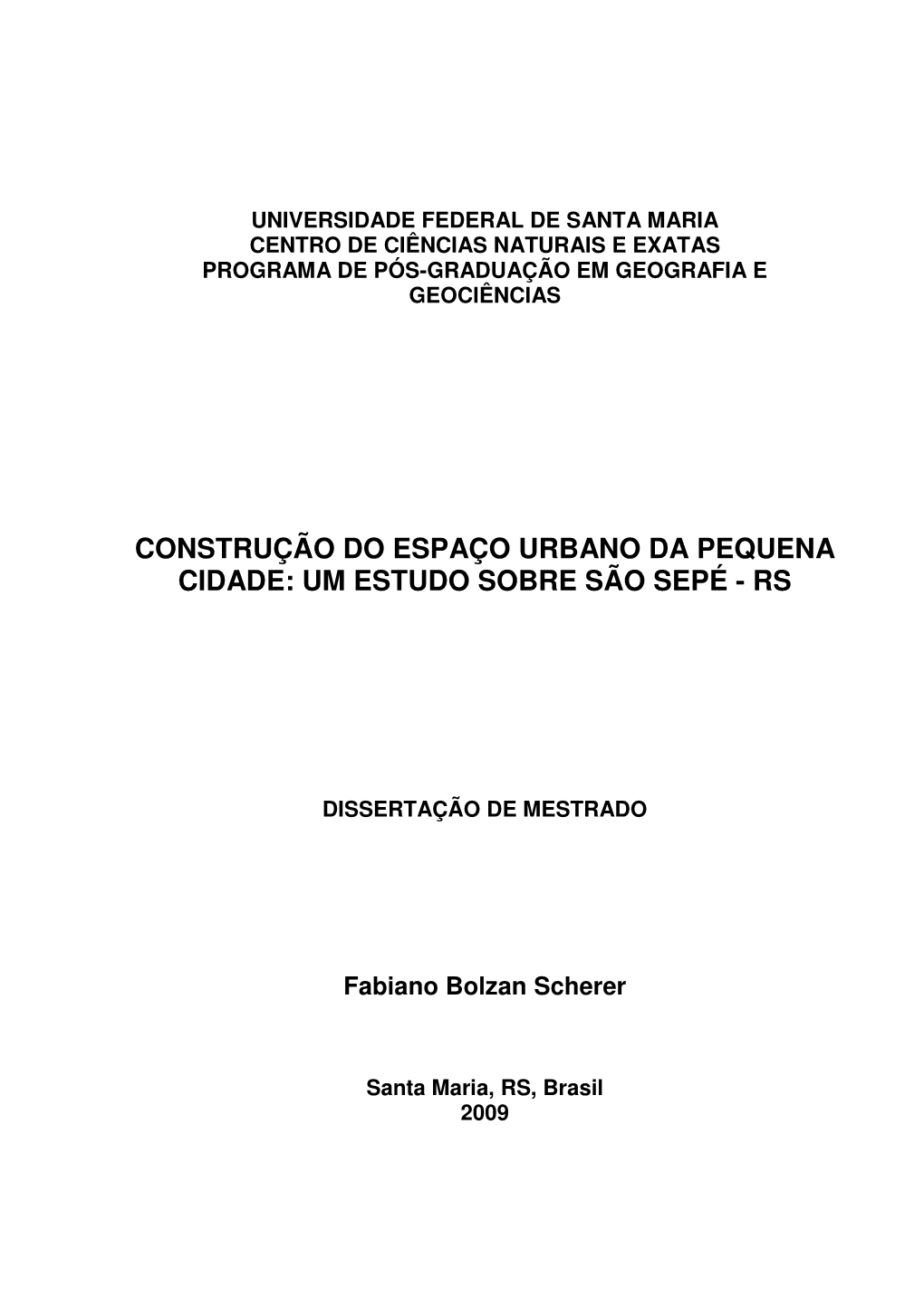 UNIVERSIDADE FEDERAL DE SANTA MARIA
CENTRO DE CIÊNCIAS NATURAIS E EXATAS
PROGRAMA DE PÓS-GRADUAÇÃO EM GEOGRAFIA E GEOCIÊNCIAS

CONSTRUÇÃO DO ESPAÇO URBANO DA PEQUENA CIDADE: UM ESTUDO SOBRE SÃO SEPÉ - RS

DISSERTAÇÃO DE MESTRADO

Fabiano Bolzan Scherer

Santa Maria, RS, Brasil
2009